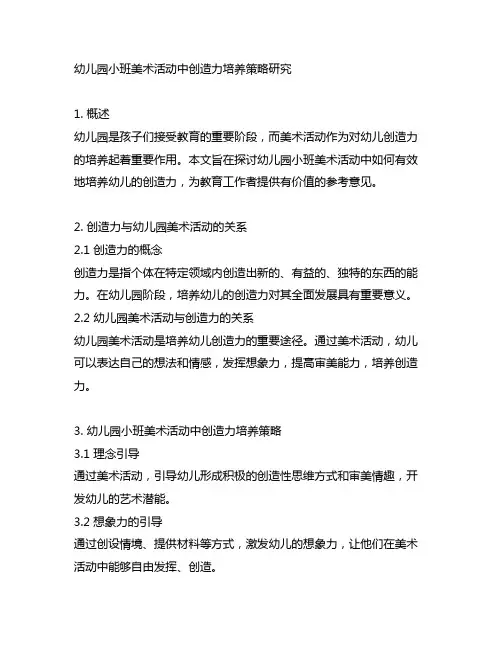 幼儿园小班美术活动中创造力培养策略研究

1. 概述
幼儿园是孩子们接受教育的重要阶段，而美术活动作为对幼儿创造力的培养起着重要作用。本文旨在探讨幼儿园小班美术活动中如何有效地培养幼儿的创造力，为教育工作者提供有价值的参考意见。

2. 创造力与幼儿园美术活动的关系
2.1 创造力的概念
创造力是指个体在特定领域内创造出新的、有益的、独特的东西的能力。在幼儿园阶段，培养幼儿的创造力对其全面发展具有重要意义。
2.2 幼儿园美术活动与创造力的关系
幼儿园美术活动是培养幼儿创造力的重要途径。通过美术活动，幼儿可以表达自己的想法和情感，发挥想象力，提高审美能力，培养创造力。

3. 幼儿园小班美术活动中创造力培养策略
3.1 理念引导
通过美术活动，引导幼儿形成积极的创造性思维方式和审美情趣，开发幼儿的艺术潜能。
3.2 想象力的引导
通过创设情境、提供材料等方式，激发幼儿的想象力，让他们在美术活动中能够自由发挥、创造。